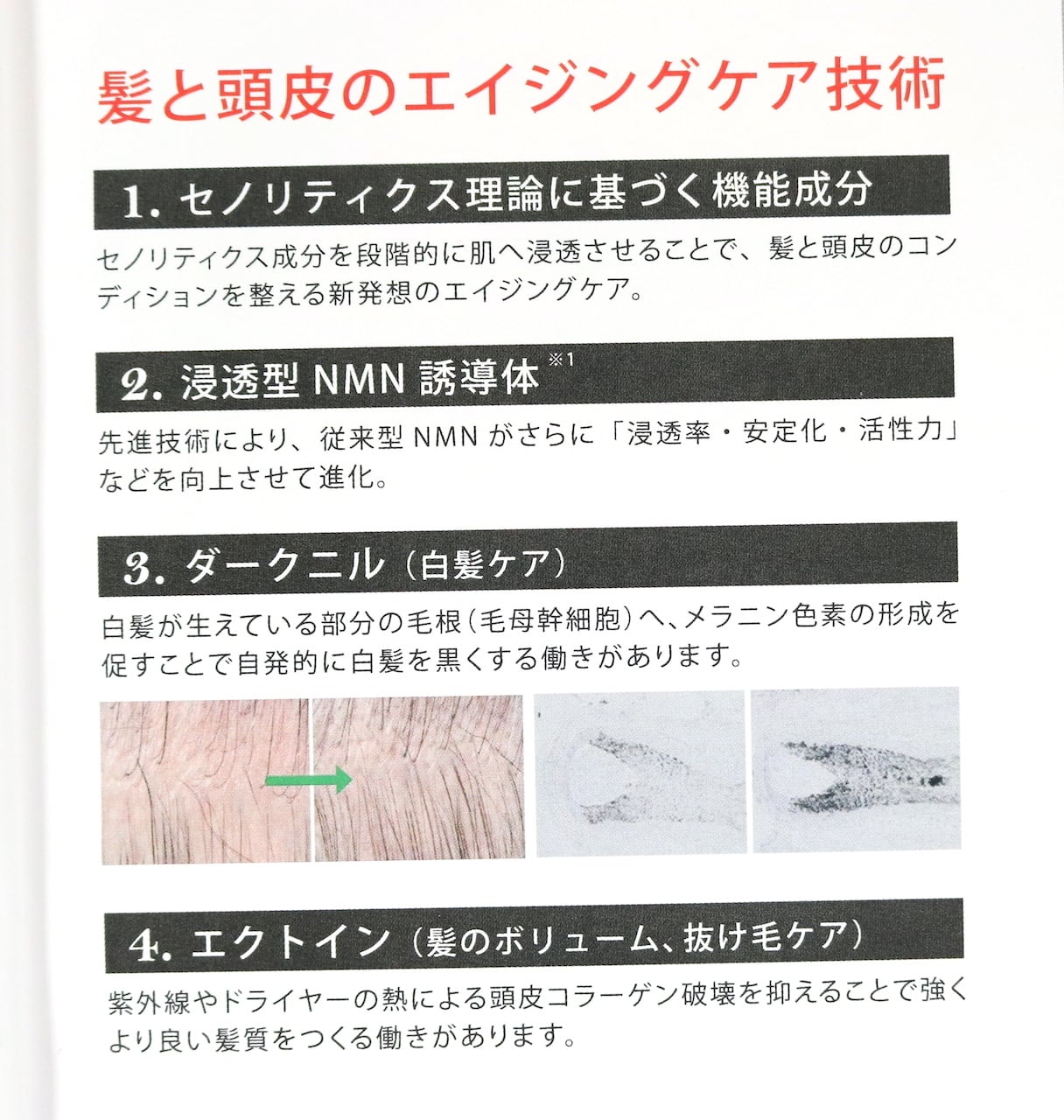 髪と頭皮のエイジングケア技術

1.セノリティクス理論に基づく機能成分

セノリティクス成分を段階的に肌へ浸透させることで、髪と頭皮のコンディションを整える新発想のエイジングケア。

2.浸透型NMN誘導体$^{※1}$

先進技術により、従来型NMNがさらに「浸透率・安定化・活性力」などを向上させて進化。

3.ダークニル(白髪ケア)

白髪が生えている部分の毛根(毛母幹細胞)へ、メラニン色素の形成を促すことで自発的に白髪を黒くする働きがあります。

4.エクトイン(髪のボリューム、抜け毛ケア)

紫外線やドライヤーの熱による頭皮コラーゲン破壊を抑えることで強くより良い髪質をつくる働きがあります。